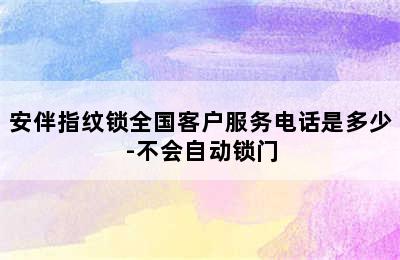 安伴指纹锁全国客户服务电话是多少-不会自动锁门